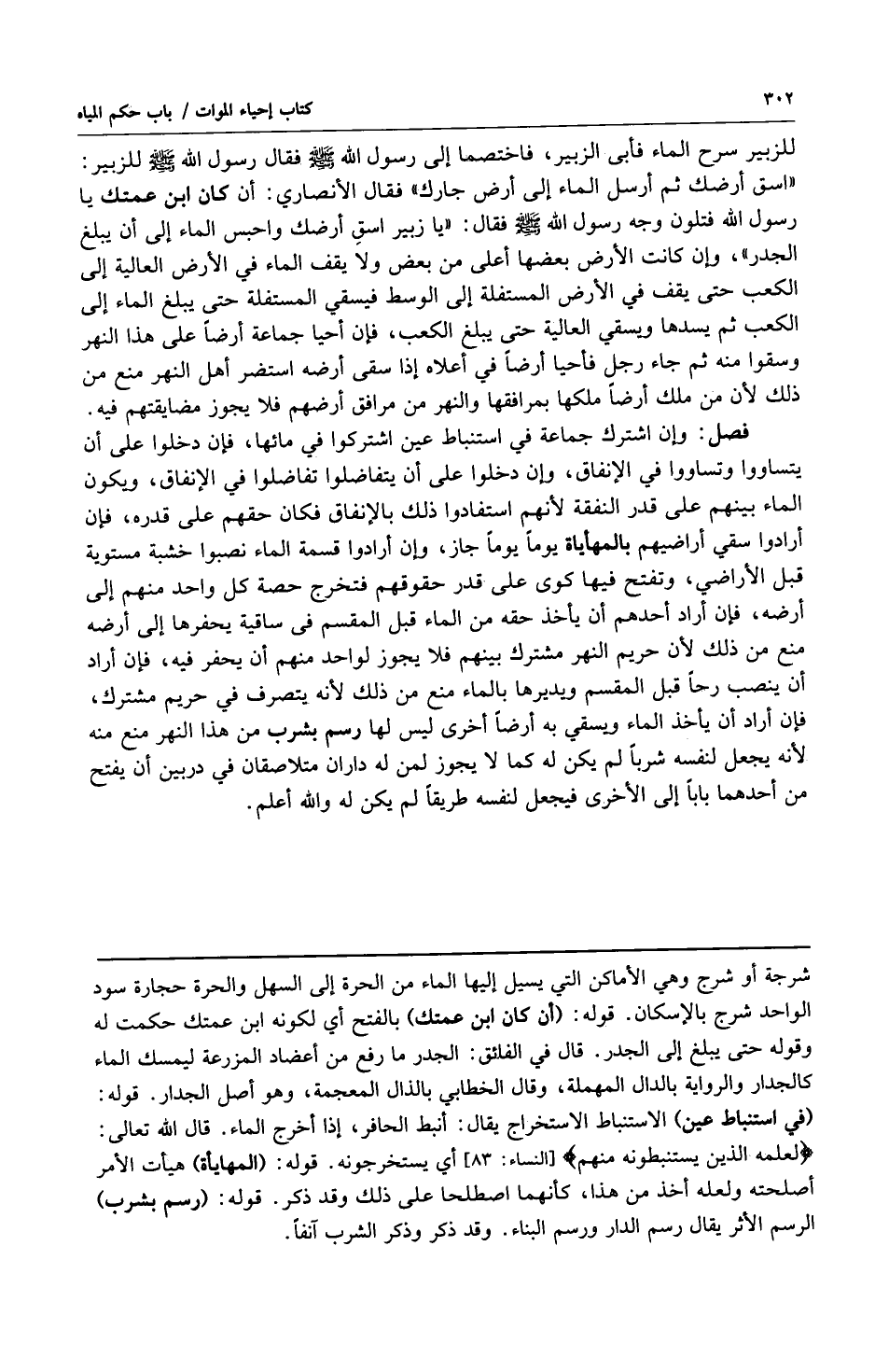 ٣٠٢ كتاب إحياء الموات / باب حكم المياه

للزبير سرح الماء فأبى الزبير، فاختصما إلى رسول الله ﷺ فقال رسول الله ﷺ للزبير: «اسق أرضك ثم أرسل الماء إلى أرض جارك» فقال الأنصاري: أن كان ابن عمتك يا رسول الله فتلون وجه رسول الله ﷺ فقال: «يا زبير اسقِ أرضك واحبس الماء إلى أن يبلغ الجدر»، وإن كانت الأرض بعضها أعلى من بعض ولا يقف الماء في الأرض العالية إلى الكعب حتى يقف في الأرض المستفلة إلى الوسط فيسقي المستفلة حتى يبلغ الماء إلى الكعب ثم يسدها ويسقي العالية حتى يبلغ الكعب، فإن أحيا جماعة أرضاً على هذا النهر وسقوا منه ثم جاء رجل فأحيا أرضاً في أعلاه إذا سقى أرضه استضر أهل النهر منع من ذلك لأن من ملك أرضاً ملكها بمرافقها والنهر من مرافق أرضهم فلا يجوز مضايقتهم فيه.

فصل: وإن اشترك جماعة في استنباط عين اشتركوا في مائها، فإن دخلوا على أن يتساووا وتساووا في الإنفاق، وإن دخلوا على أن يتفاضلوا تفاضلوا في الإنفاق، ويكون الماء بينهم على قدر النفقة لأنهم استفادوا ذلك بالإنفاق فكان حقهم على قدره، فإن أرادوا سقي أراضيهم بالمهايأة يوماً يوماً جاز، وإن أرادوا قسمة الماء نصبوا خشبة مستوية قبل الأراضي، وتفتح فيها كوى على قدر حقوقهم فتخرج حصة كل واحد منهم إلى أرضه، فإن أراد أحدهم أن يأخذ حقه من الماء قبل المقسم فى ساقية يحفرها إلى أرضه منع من ذلك لأن حريم النهر مشترك بينهم فلا يجوز لواحد منهم أن يحفر فيه، فإن أراد أن ينصب رحاً قبل المقسم ويديرها بالماء منع من ذلك لأنه يتصرف في حريم مشترك، فإن أراد أن يأخذ الماء ويسقي به أرضاً أخرى ليس لها رسم بشرب من هذا النهر منع منه لأنه يجعل لنفسه شرباً لم يكن له كما لا يجوز لمن له داران متلاصقان في دربين أن يفتح من أحدهما باباً إلى الأخرى فيجعل لنفسه طريقاً لم يكن له والله أعلم.

شرجة أو شرج وهي الأماكن التي يسيل إليها الماء من الحرة إلى السهل والحرة حجارة سود الواحد شرج بالإسكان. قوله: (أن كان ابن عمتك) بالفتح أي لكونه ابن عمتك حكمت له وقوله حتى يبلغ إلى الجدر. قال في الفائق: الجدر ما رفع من أعضاد المزرعة ليمسك الماء كالجدار والرواية بالدال المهملة، وقال الخطابي بالذال المعجمة، وهو أصل الجدار. قوله: (في استنباط عين) الاستنباط الاستخراج يقال: أنبط الحافر، إذا أخرج الماء. قال الله تعالى: ﴿لعلمه الذين يستنبطونه منهم﴾ [النساء: ٨٣] أي يستخرجونه. قوله: (المهايأة) هيأت الأمر أصلحته ولعله أخذ من هذا، كأنهما اصطلحا على ذلك وقد ذكر. قوله: (رسم بشرب) الرسم الأثر يقال رسم الدار ورسم البناء. وقد ذكر وذكر الشرب آنفاً.